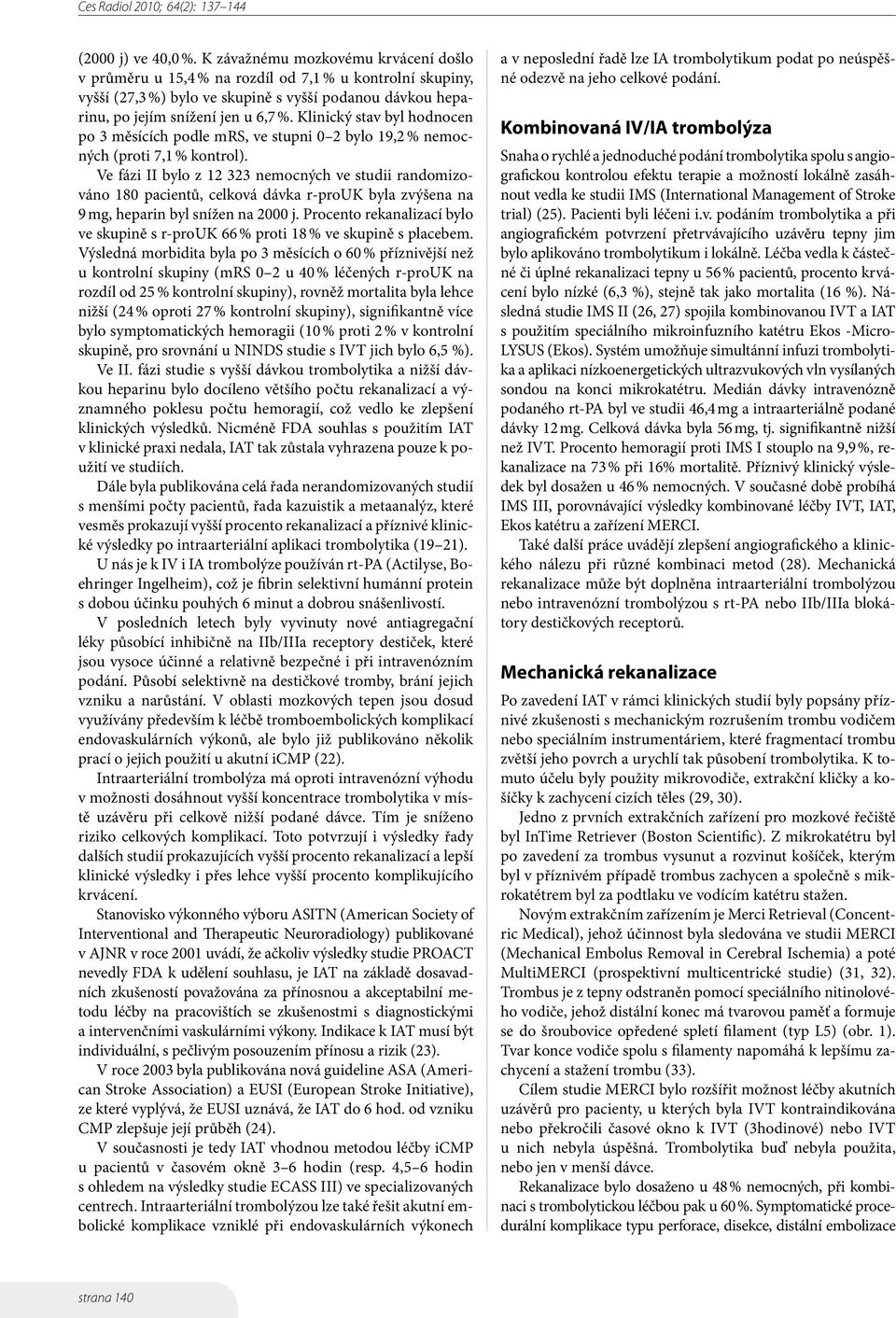 Ces Radiol 2010; 64(2): 137–144

(2000 j) ve 40,0 %. K závažnému mozkovému krvácení došlo v průměru u 15,4 % na rozdíl od 7,1 % u kontrolní skupiny, vyšší (27,3 %) bylo ve skupině s vyšší podanou dávkou heparinu, po jejím snížení jen u 6,7 %. Klinický stav byl hodnocen po 3 měsících podle mRS, ve stupni 0–2 bylo 19,2 % nemocných (proti 7,1 % kontrol).

Ve fázi II bylo z 12 323 nemocných ve studii randomizováno 180 pacientů, celková dávka r-proUK byla zvýšena na 9 mg, heparin byl snížen na 2000 j. Procento rekanalizací bylo ve skupině s r-proUK 66 % proti 18 % ve skupině s placebem. Výsledná morbidita byla po 3 měsících o 60 % příznivější než u kontrolní skupiny (mRS 0–2 u 40 % léčených r-proUK na rozdíl od 25 % kontrolní skupiny), rovněž mortalita byla lehce nižší (24 % oproti 27 % kontrolní skupiny), signifikantně více bylo symptomatických hemoragii (10 % proti 2 % v kontrolní skupině, pro srovnání u NINDS studie s IVT jich bylo 6,5 %).

Ve II. fázi studie s vyšší dávkou trombolytika a nižší dávkou heparinu bylo docíleno většího počtu rekanalizací a významného poklesu počtu hemoragií, což vedlo ke zlepšení klinických výsledků. Nicméně FDA souhlas s použitím IAT v klinické praxi nedala, IAT tak zůstala vyhrazena pouze k použití ve studiích.

Dále byla publikována celá řada nerandomizovaných studií s menšími počty pacientů, řada kazuistik a metaanalýz, které vesměs prokazují vyšší procento rekanalizací a příznivé klinické výsledky po intraarteriální aplikaci trombolytika (19–21).

U nás je k IV i IA trombolýze používán rt-PA (Actilyse, Boehringer Ingelheim), což je fibrin selektivní humánní protein s dobou účinku pouhých 6 minut a dobrou snášenlivostí.

V posledních letech byly vyvinuty nové antiagregační léky působící inhibičně na IIb/IIIa receptory destiček, které jsou vysoce účinné a relativně bezpečné i při intravenózním podání. Působí selektivně na destičkové tromby, brání jejich vzniku a narůstání. V oblasti mozkových tepen jsou dosud využívány především k léčbě tromboembolických komplikací endovaskulárních výkonů, ale bylo již publikováno několik prací o jejich použití u akutní iCMP (22).

Intraarteriální trombolýza má oproti intravenózní výhodu v možnosti dosáhnout vyšší koncentrace trombolytika v místě uzávěru při celkově nižší podané dávce. Tím je sníženo riziko celkových komplikací. Toto potvrzují i výsledky řady dalších studií prokazujících vyšší procento rekanalizací a lepší klinické výsledky i přes lehce vyšší procento komplikujícího krvácení.

Stanovisko výkonného výboru ASITN (American Society of Interventional and Therapeutic Neuroradiology) publikované v AJNR v roce 2001 uvádí, že ačkoliv výsledky studie PROACT nevedly FDA k udělení souhlasu, je IAT na základě dosavadních zkušeností považována za přínosnou a akceptabilní metodu léčby na pracovištích se zkušenostmi s diagnostickými a intervenčními vaskulárními výkony. Indikace k IAT musí být individuální, s pečlivým posouzením přínosu a rizik (23).

V roce 2003 byla publikována nová guideline ASA (American Stroke Association) a EUSI (European Stroke Initiative), ze které vyplývá, že EUSI uznává, že IAT do 6 hod. od vzniku CMP zlepšuje její průběh (24).

V současnosti je tedy IAT vhodnou metodou léčby iCMP u pacientů v časovém okně 3–6 hodin (resp. 4,5–6 hodin s ohledem na výsledky studie ECASS III) ve specializovaných centrech. Intraarteriální trombolýzou lze také řešit akutní embolické komplikace vzniklé při endovaskulárních výkonech a v neposlední řadě lze IA trombolytikum podat po neúspěšné odezvě na jeho celkové podání.

Kombinovaná IV/IA trombolýza

Snaha o rychlé a jednoduché podání trombolytika spolu s angiografickou kontrolou efektu terapie a možností lokálně zasáhnout vedla ke studii IMS (International Management of Stroke trial) (25). Pacienti byli léčeni i.v. podáním trombolytika a při angiografickém potvrzení přetrvávajícího uzávěru tepny jim bylo aplikováno trombolytikum i lokálně. Léčba vedla k částečné či úplné rekanalizaci tepny u 56 % pacientů, procento krvácení bylo nízké (6,3 %), stejně tak jako mortalita (16 %). Následná studie IMS II (26, 27) spojila kombinovanou IVT a IAT s použitím speciálního mikroinfuzního katétru Ekos -MicroLYSUS (Ekos). Systém umožňuje simultánní infuzi trombolytika a aplikaci nízkoenergetických ultrazvukových vln vysílaných sondou na konci mikrokatétru. Medián dávky intravenózně podaného rt-PA byl ve studii 46,4 mg a intraarteriálně podané dávky 12 mg. Celková dávka byla 56 mg, tj. signifikantně nižší než IVT. Procento hemoragií proti IMS I stouplo na 9,9 %, rekanalizace na 73 % při 16% mortalitě. Příznivý klinický výsledek byl dosažen u 46 % nemocných. V současné době probíhá IMS III, porovnávající výsledky kombinované léčby IVT, IAT, Ekos katétru a zařízení MERCI.

Také další práce uvádějí zlepšení angiografického a klinického nálezu při různé kombinaci metod (28). Mechanická rekanalizace může být doplněna intraarteriální trombolýzou nebo intravenózní trombolýzou s rt-PA nebo IIb/IIIa blokátory destičkových receptorů.

Mechanická rekanalizace

Po zavedení IAT v rámci klinických studií byly popsány příznivé zkušenosti s mechanickým rozrušením trombu vodičem nebo speciálním instrumentáriem, které fragmentací trombu zvětší jeho povrch a urychlí tak působení trombolytika. K tomuto účelu byly použity mikrovodiče, extrakční kličky a košíčky k zachycení cizích těles (29, 30).

Jedno z prvních extrakčních zařízení pro mozkové řečiště byl InTime Retriever (Boston Scientific). Z mikrokatétru byl po zavedení za trombus vysunut a rozvinut košíček, kterým byl v příznivém případě trombus zachycen a společně s mikrokatétrem byl za podtlaku ve vodícím katétru stažen.

Novým extrakčním zařízením je Merci Retrieval (Concentric Medical), jehož účinnost byla sledována ve studii MERCI (Mechanical Embolus Removal in Cerebral Ischemia) a poté MultiMERCI (prospektivní multicentrické studie) (31, 32). Trombus je z tepny odstraněn pomocí speciálního nitinolového vodiče, jehož distální konec má tvarovou paměť a formuje se do šroubovice opředené spletí filament (typ L5) (obr. 1). Tvar konce vodiče spolu s filamenty napomáhá k lepšímu zachycení a stažení trombu (33).

Cílem studie MERCI bylo rozšířit možnost léčby akutních uzávěrů pro pacienty, u kterých byla IVT kontraindikována nebo překročili časové okno k IVT (3hodinové) nebo IVT u nich nebyla úspěšná. Trombolytika buď nebyla použita, nebo jen v menší dávce.

Rekanalizace bylo dosaženo u 48 % nemocných, při kombinaci s trombolytickou léčbou pak u 60 %. Symptomatické procedurální komplikace typu perforace, disekce, distální embolizace

strana 140